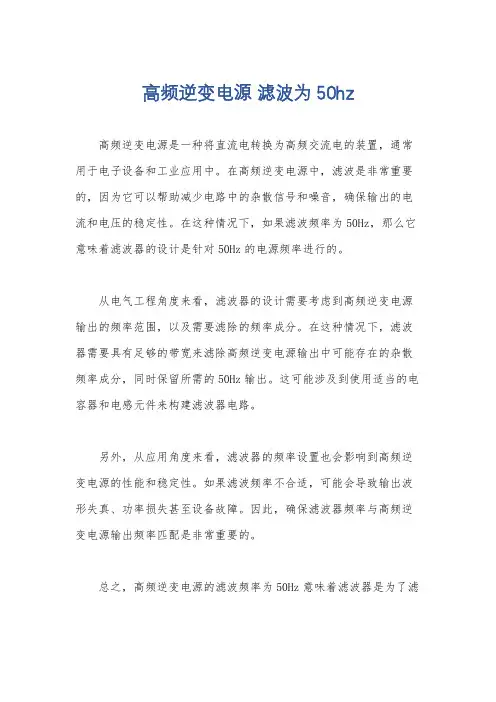 高频逆变电源 滤波为 50hz

高频逆变电源是一种将直流电转换为高频交流电的装置，通常用于电子设备和工业应用中。在高频逆变电源中，滤波是非常重要的，因为它可以帮助减少电路中的杂散信号和噪音，确保输出的电流和电压的稳定性。在这种情况下，如果滤波频率为 50Hz，那么它意味着滤波器的设计是针对 50Hz 的电源频率进行的。

从电气工程角度来看，滤波器的设计需要考虑到高频逆变电源输出的频率范围，以及需要滤除的频率成分。在这种情况下，滤波器需要具有足够的带宽来滤除高频逆变电源输出中可能存在的杂散频率成分，同时保留所需的 50Hz 输出。这可能涉及到使用适当的电容器和电感元件来构建滤波器电路。

另外，从应用角度来看，滤波器的频率设置也会影响到高频逆变电源的性能和稳定性。如果滤波频率不合适，可能会导致输出波形失真、功率损失甚至设备故障。因此，确保滤波器频率与高频逆变电源输出频率匹配是非常重要的。

总之，高频逆变电源的滤波频率为 50Hz 意味着滤波器是为了滤